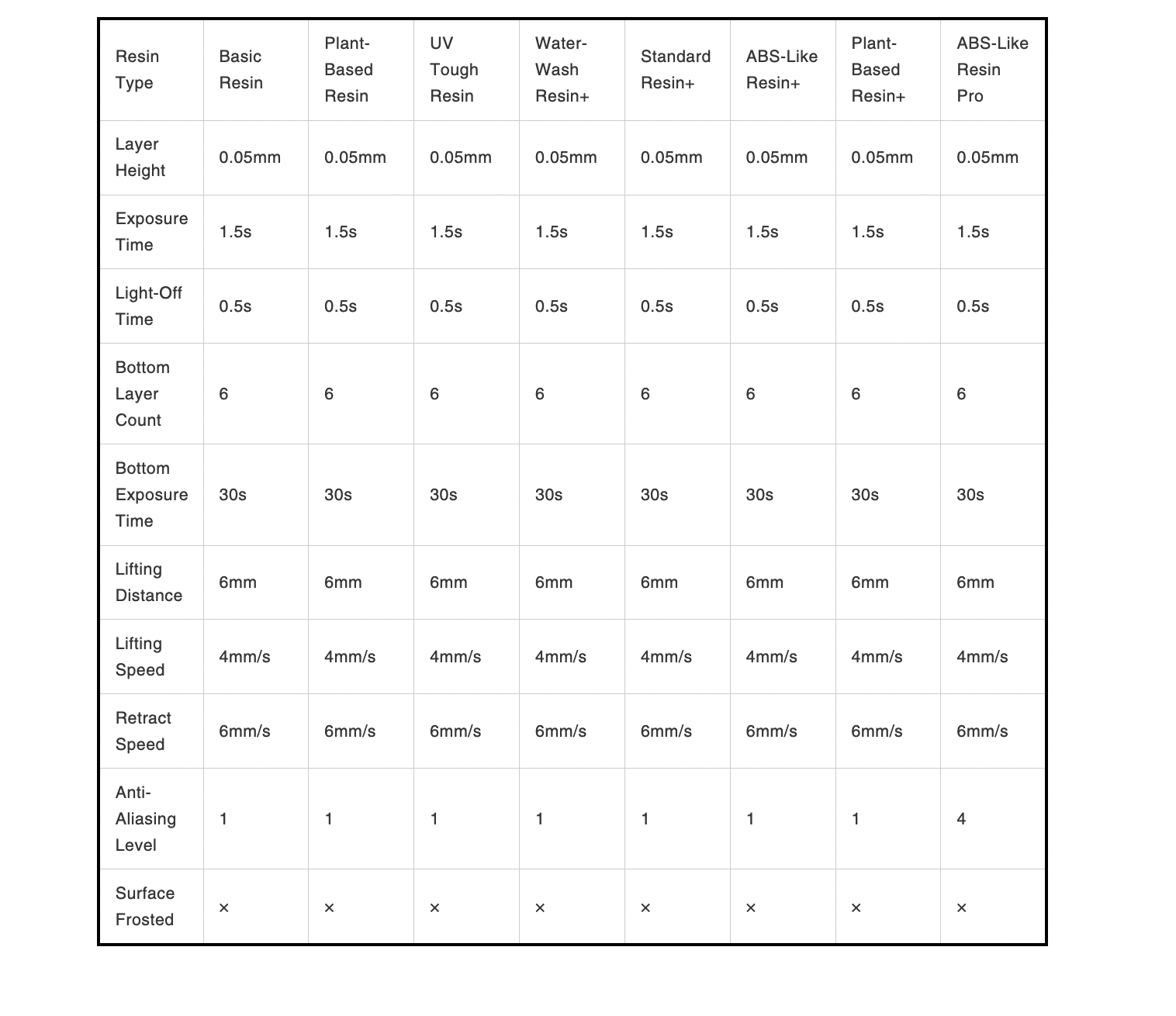 | Resin Type | Basic Resin | Plant-Based Resin | UV Tough Resin | Water-Wash Resin+ | Standard Resin+ | ABS-Like Resin+ | Plant-Based Resin+ | ABS-Like Resin Pro |
|---|---|---|---|---|---|---|---|---|
| Layer Height | 0.05mm | 0.05mm | 0.05mm | 0.05mm | 0.05mm | 0.05mm | 0.05mm | 0.05mm |
| Exposure Time | 1.5s | 1.5s | 1.5s | 1.5s | 1.5s | 1.5s | 1.5s | 1.5s |
| Light-Off Time | 0.5s | 0.5s | 0.5s | 0.5s | 0.5s | 0.5s | 0.5s | 0.5s |
| Bottom Layer Count | 6 | 6 | 6 | 6 | 6 | 6 | 6 | 6 |
| Bottom Exposure Time | 30s | 30s | 30s | 30s | 30s | 30s | 30s | 30s |
| Lifting Distance | 6mm | 6mm | 6mm | 6mm | 6mm | 6mm | 6mm | 6mm |
| Lifting Speed | 4mm/s | 4mm/s | 4mm/s | 4mm/s | 4mm/s | 4mm/s | 4mm/s | 4mm/s |
| Retract Speed | 6mm/s | 6mm/s | 6mm/s | 6mm/s | 6mm/s | 6mm/s | 6mm/s | 6mm/s |
| Anti-Aliasing Level | 1 | 1 | 1 | 1 | 1 | 1 | 1 | 4 |
| Surface Frosted | × | × | × | × | × | × | × | × |